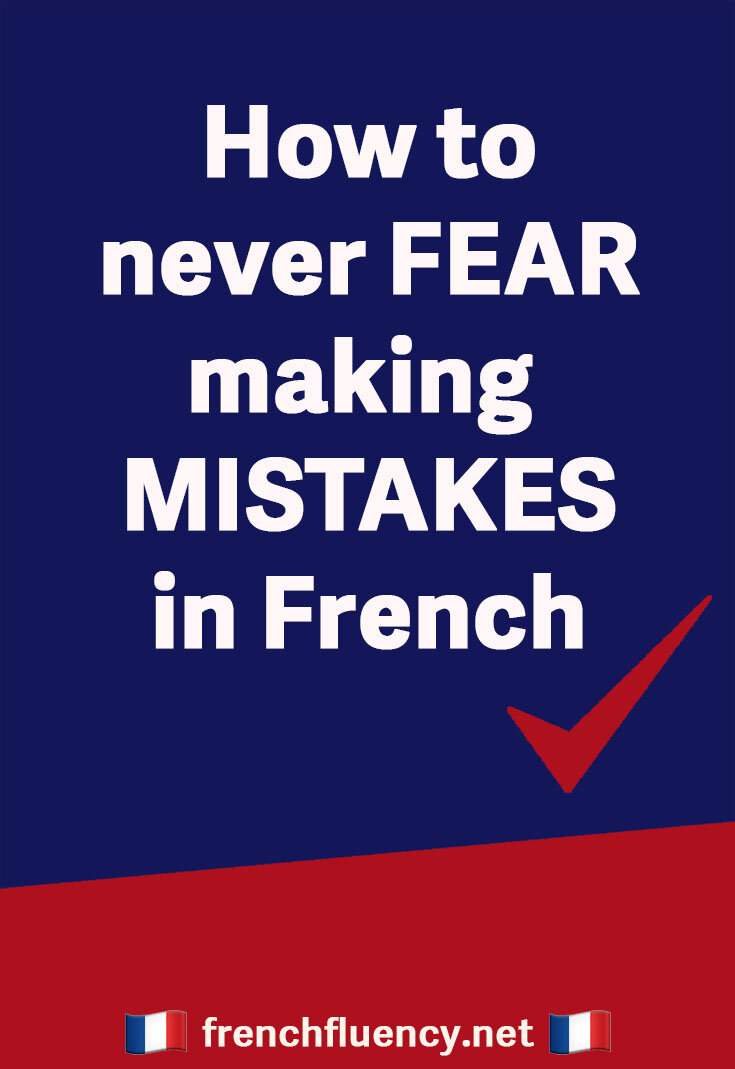 How to never FEAR making MISTAKES in French

🇫🇷 frenchfluency.net 🇫🇷